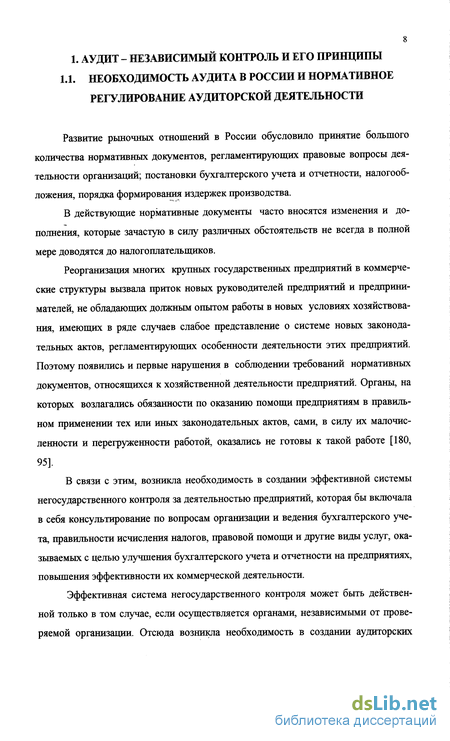 8

1. АУДИТ – НЕЗАВИСИМЫЙ КОНТРОЛЬ И ЕГО ПРИНЦИПЫ

1.1. НЕОБХОДИМОСТЬ АУДИТА В РОССИИ И НОРМАТИВНОЕ РЕГУЛИРОВАНИЕ АУДИТОРСКОЙ ДЕЯТЕЛЬНОСТИ

Развитие рыночных отношений в России обусловило принятие большого количества нормативных документов, регламентирующих правовые вопросы деятельности организаций; постановки бухгалтерского учета и отчетности, налогообложения, порядка формирования издержек производства.

В действующие нормативные документы часто вносятся изменения и дополнения, которые зачастую в силу различных обстоятельств не всегда в полной мере доводятся до налогоплательщиков.

Реорганизация многих крупных государственных предприятий в коммерческие структуры вызвала приток новых руководителей предприятий и предпринимателей, не обладающих должным опытом работы в новых условиях хозяйствования, имеющих в ряде случаев слабое представление о системе новых законодательных актов, регламентирующих особенности деятельности этих предприятий. Поэтому появились и первые нарушения в соблюдении требований нормативных документов, относящихся к хозяйственной деятельности предприятий. Органы, на которых возлагались обязанности по оказанию помощи предприятиям в правильном применении тех или иных законодательных актов, сами, в силу их малочисленности и перегруженности работой, оказались не готовы к такой работе [180, 95].

В связи с этим, возникла необходимость в создании эффективной системы негосударственного контроля за деятельностью предприятий, которая бы включала в себя консультирование по вопросам организации и ведения бухгалтерского учета, правильности исчисления налогов, правовой помощи и другие виды услуг, оказываемых с целью улучшения бухгалтерского учета и отчетности на предприятиях, повышения эффективности их коммерческой деятельности.

Эффективная система негосударственного контроля может быть действенной только в том случае, если осуществляется органами, независимыми от проверяемой организации. Отсюда возникла необходимость в создании аудиторских

dsLib.net
библиотека диссертаций